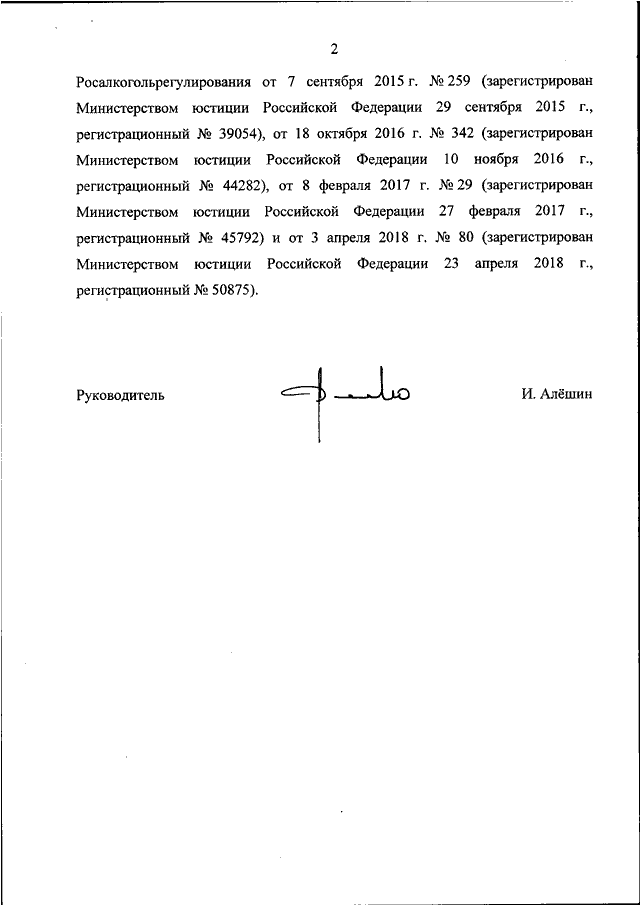 2

Росалкогольрегулирования от 7 сентября 2015 г. № 259 (зарегистрирован Министерством юстиции Российской Федерации 29 сентября 2015 г., регистрационный № 39054), от 18 октября 2016 г. № 342 (зарегистрирован Министерством юстиции Российской Федерации 10 ноября 2016 г., регистрационный № 44282), от 8 февраля 2017 г. № 29 (зарегистрирован Министерством юстиции Российской Федерации 27 февраля 2017 г., регистрационный № 45792) и от 3 апреля 2018 г. № 80 (зарегистрирован Министерством юстиции Российской Федерации 23 апреля 2018 г., регистрационный № 50875).

Руководитель

И. Алёшин